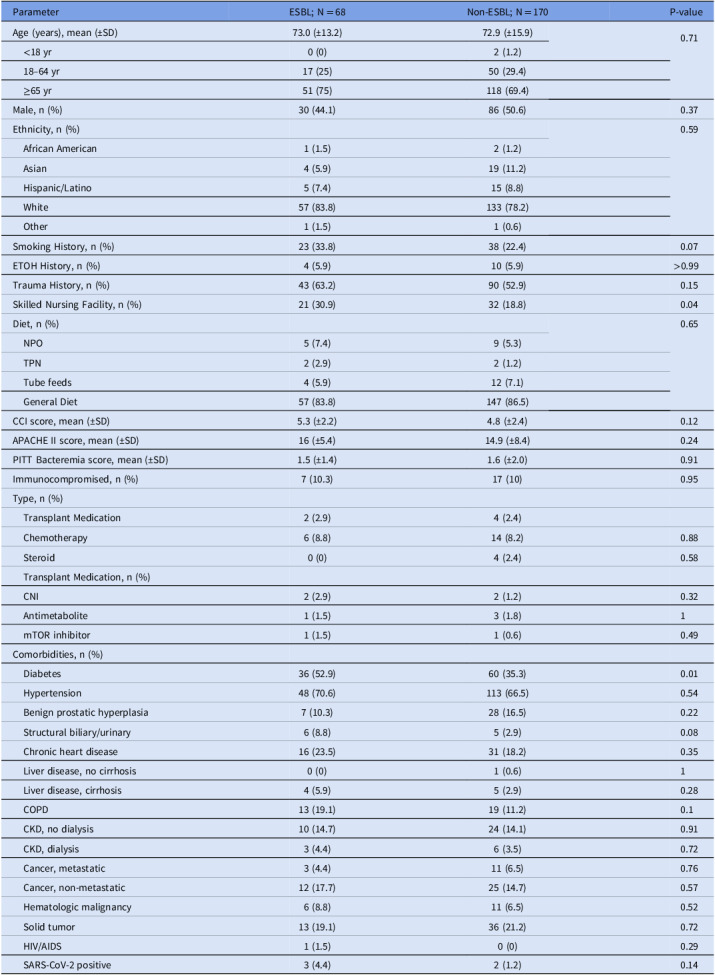 | Parameter | ESBL; N = 68 | Non-ESBL; N = 170 | P-value |
|---|---|---|---|
| Age (years), mean (±SD) | 73.0 (±13.2) | 72.9 (±15.9) | 0.71 |
| <18 yr | 0 (0) | 2 (1.2) | |
| 18–64 yr | 17 (25) | 50 (29.4) | |
| ≥65 yr | 51 (75) | 118 (69.4) | |
| Male, n (%) | 30 (44.1) | 86 (50.6) | 0.37 |
| Ethnicity, n (%) | | | 0.59 |
| African American | 1 (1.5) | 2 (1.2) | |
| Asian | 4 (5.9) | 19 (11.2) | |
| Hispanic/Latino | 5 (7.4) | 15 (8.8) | |
| White | 57 (83.8) | 133 (78.2) | |
| Other | 1 (1.5) | 1 (0.6) | |
| Smoking History, n (%) | 23 (33.8) | 38 (22.4) | 0.07 |
| ETOH History, n (%) | 4 (5.9) | 10 (5.9) | >0.99 |
| Trauma History, n (%) | 43 (63.2) | 90 (52.9) | 0.15 |
| Skilled Nursing Facility, n (%) | 21 (30.9) | 32 (18.8) | 0.04 |
| Diet, n (%) | | | 0.65 |
| NPO | 5 (7.4) | 9 (5.3) | |
| TPN | 2 (2.9) | 2 (1.2) | |
| Tube feeds | 4 (5.9) | 12 (7.1) | |
| General Diet | 57 (83.8) | 147 (86.5) | |
| CCI score, mean (±SD) | 5.3 (±2.2) | 4.8 (±2.4) | 0.12 |
| APACHE II score, mean (±SD) | 16 (±5.4) | 14.9 (±8.4) | 0.24 |
| PITT Bacteremia score, mean (±SD) | 1.5 (±1.4) | 1.6 (±2.0) | 0.91 |
| Immunocompromised, n (%) | 7 (10.3) | 17 (10) | 0.95 |
| Type, n (%) | | | |
| Transplant Medication | 2 (2.9) | 4 (2.4) | |
| Chemotherapy | 6 (8.8) | 14 (8.2) | 0.88 |
| Steroid | 0 (0) | 4 (2.4) | 0.58 |
| Transplant Medication, n (%) | | | |
| CNI | 2 (2.9) | 2 (1.2) | 0.32 |
| Antimetabolite | 1 (1.5) | 3 (1.8) | 1 |
| mTOR inhibitor | 1 (1.5) | 1 (0.6) | 0.49 |
| Comorbidities, n (%) | | | |
| Diabetes | 36 (52.9) | 60 (35.3) | 0.01 |
| Hypertension | 48 (70.6) | 113 (66.5) | 0.54 |
| Benign prostatic hyperplasia | 7 (10.3) | 28 (16.5) | 0.22 |
| Structural biliary/urinary | 6 (8.8) | 5 (2.9) | 0.08 |
| Chronic heart disease | 16 (23.5) | 31 (18.2) | 0.35 |
| Liver disease, no cirrhosis | 0 (0) | 1 (0.6) | 1 |
| Liver disease, cirrhosis | 4 (5.9) | 5 (2.9) | 0.28 |
| COPD | 13 (19.1) | 19 (11.2) | 0.1 |
| CKD, no dialysis | 10 (14.7) | 24 (14.1) | 0.91 |
| CKD, dialysis | 3 (4.4) | 6 (3.5) | 0.72 |
| Cancer, metastatic | 3 (4.4) | 11 (6.5) | 0.76 |
| Cancer, non-metastatic | 12 (17.7) | 25 (14.7) | 0.57 |
| Hematologic malignancy | 6 (8.8) | 11 (6.5) | 0.52 |
| Solid tumor | 13 (19.1) | 36 (21.2) | 0.72 |
| HIV/AIDS | 1 (1.5) | 0 (0) | 0.29 |
| SARS-CoV-2 positive | 3 (4.4) | 2 (1.2) | 0.14 |